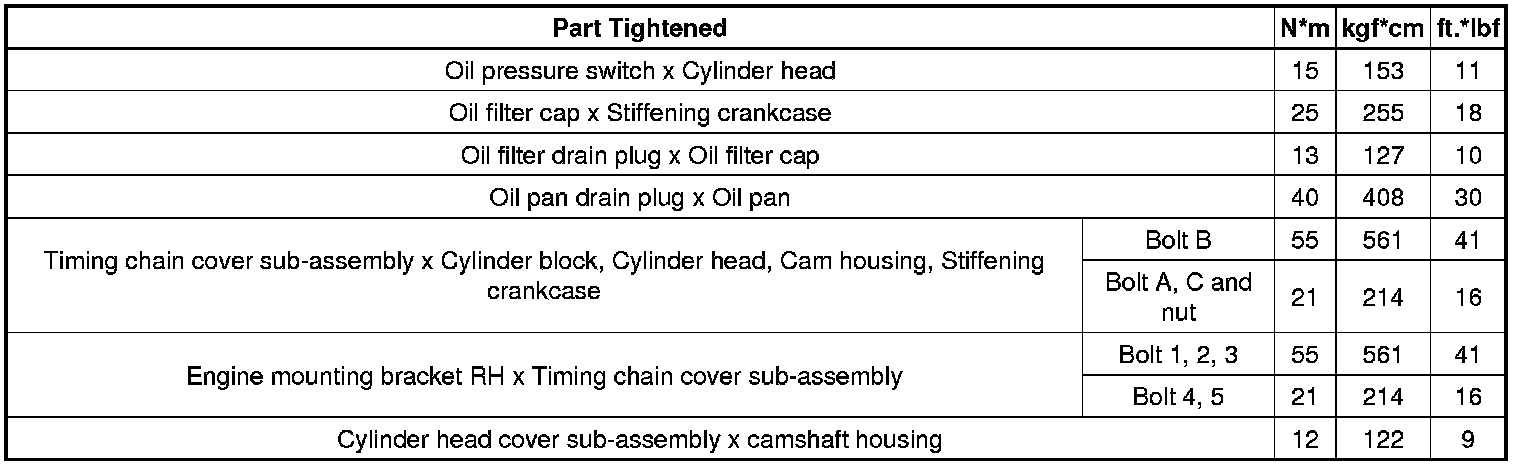 | Part Tightened | | N*m | kgf*cm | ft.*lbf |
|---|---|---|---|---|
| Oil pressure switch x Cylinder head | | 15 | 153 | 11 |
| Oil filter cap x Stiffening crankcase | | 25 | 255 | 18 |
| Oil filter drain plug x Oil filter cap | | 13 | 127 | 10 |
| Oil pan drain plug x Oil pan | | 40 | 408 | 30 |
| Timing chain cover sub-assembly x Cylinder block, Cylinder head, Cam housing, Stiffening crankcase | Bolt B | 55 | 561 | 41 |
| | Bolt A, C and nut | 21 | 214 | 16 |
| Engine mounting bracket RH x Timing chain cover sub-assembly | Bolt 1, 2, 3 | 55 | 561 | 41 |
| | Bolt 4, 5 | 21 | 214 | 16 |
| Cylinder head cover sub-assembly x camshaft housing | | 12 | 122 | 9 |